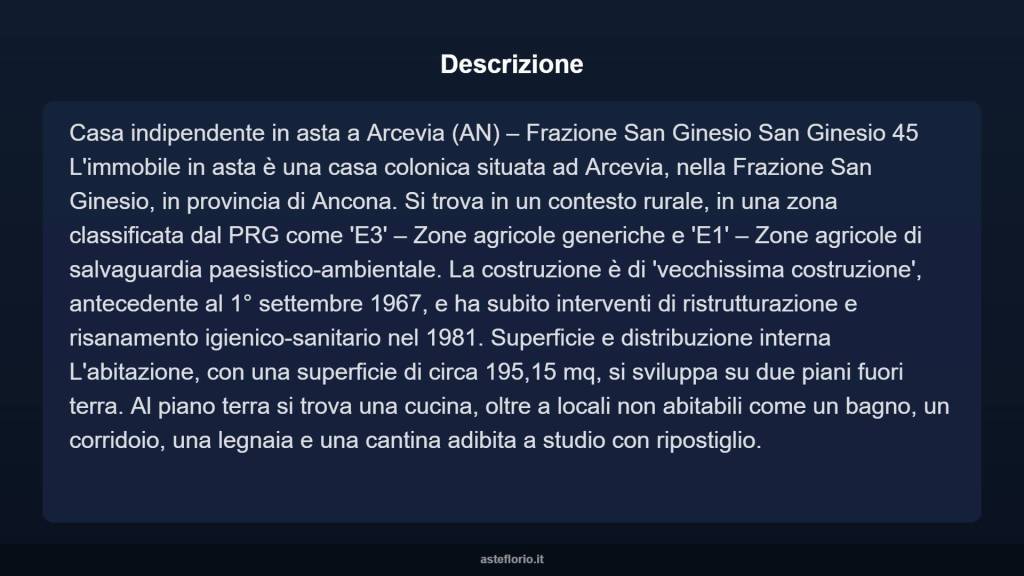 Descrizione

Casa indipendente in asta a Arcevia (AN) – Frazione San Ginesio San Ginesio 45 L'immobile in asta è una casa colonica situata ad Arcevia, nella Frazione San Ginesio, in provincia di Ancona. Si trova in un contesto rurale, in una zona classificata dal PRG come 'E3' – Zone agricole generiche e 'E1' – Zone agricole di salvaguardia paesistico-ambientale. La costruzione è di 'vecchissima costruzione', antecedente al 1° settembre 1967, e ha subito interventi di ristrutturazione e risanamento igienico-sanitario nel 1981. Superficie e distribuzione interna L'abitazione, con una superficie di circa 195,15 mq, si sviluppa su due piani fuori terra. Al piano terra si trova una cucina, oltre a locali non abitabili come un bagno, un corridoio, una legnaia e una cantina adibita a studio con ripostiglio.

asteflorio.it